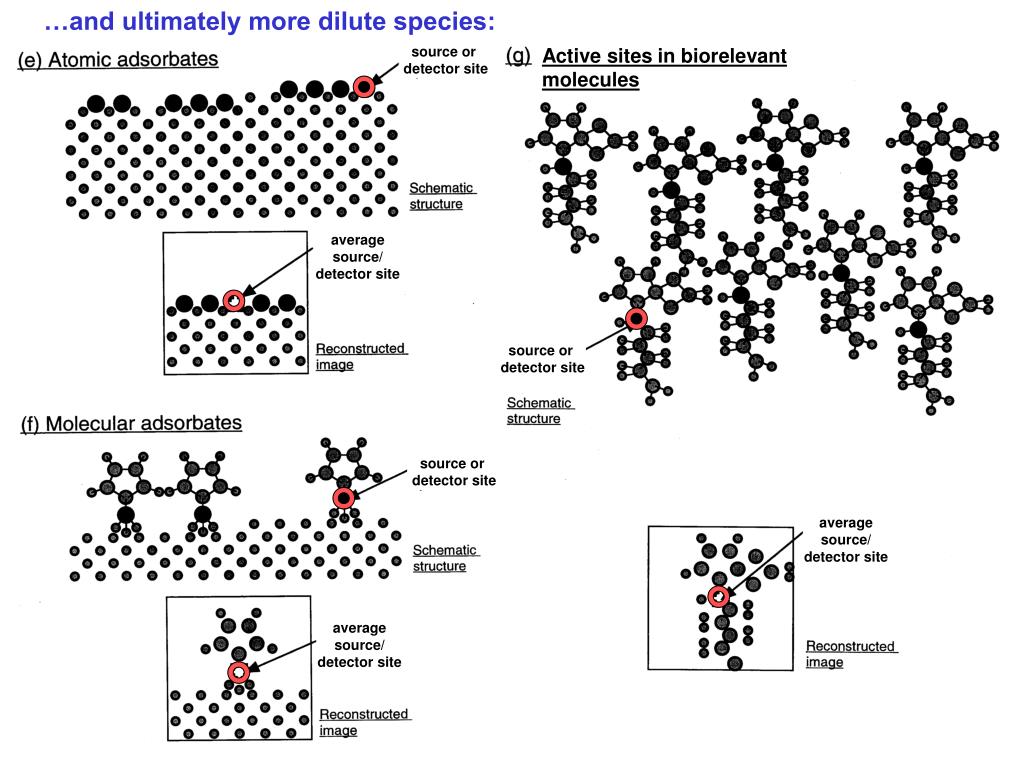 …and ultimately more dilute species:

(e) Atomic adsorbates

source or detector site

Schematic structure

average source/ detector site

Reconstructed image

(f) Molecular adsorbates

source or detector site

Schematic structure

average source/ detector site

Reconstructed image

(g) Active sites in biorelevant molecules

source or detector site

Schematic structure

average source/ detector site

Reconstructed image